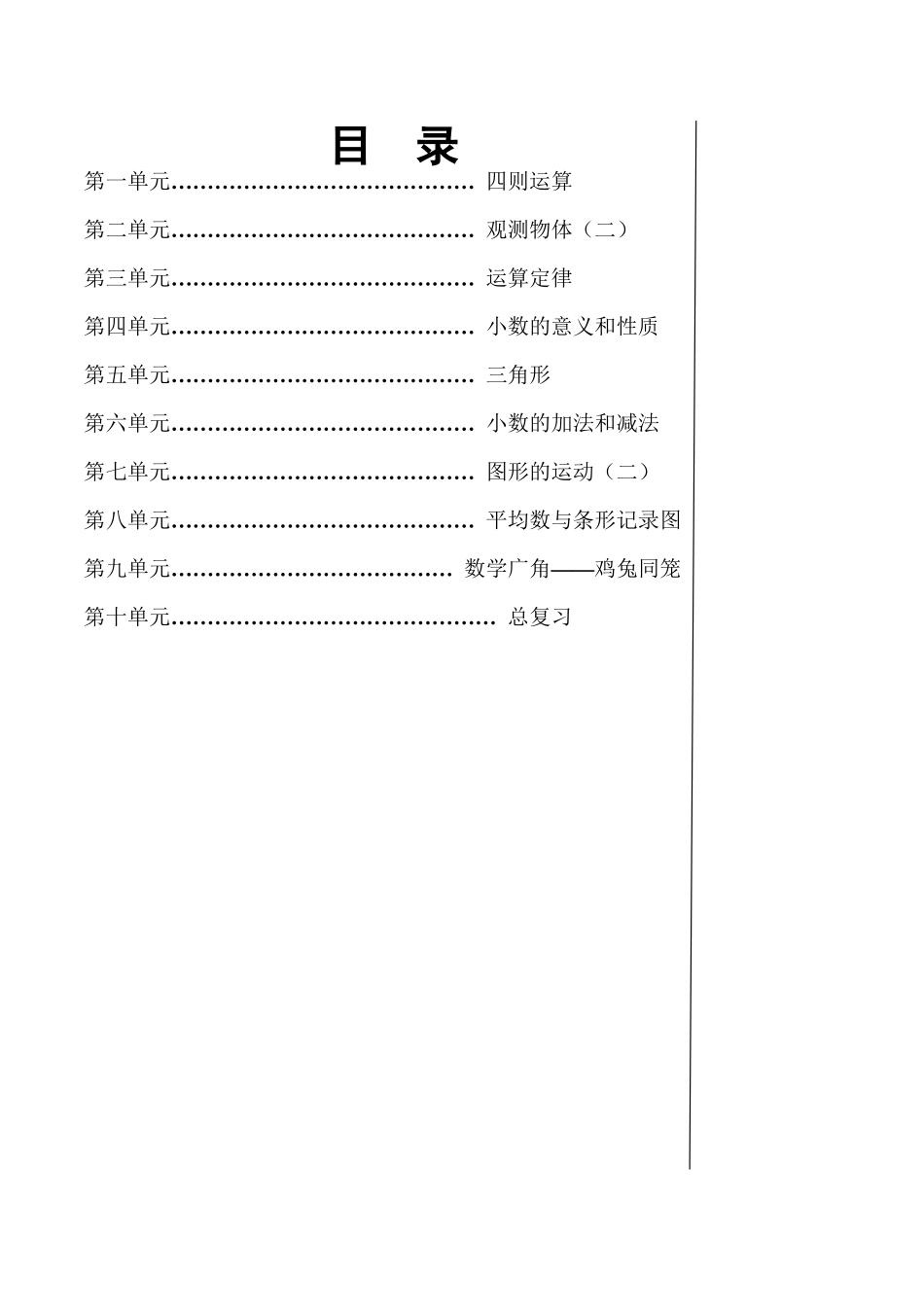 目　录

第一单元…………………………………… 四则运算

第二单元…………………………………… 观测物体（二）

第三单元…………………………………… 运算定律

第四单元…………………………………… 小数的意义和性质

第五单元…………………………………… 三角形

第六单元…………………………………… 小数的加法和减法

第七单元…………………………………… 图形的运动（二）

第八单元…………………………………… 平均数与条形记录图

第九单元………………………………… 数学广角——鸡兔同笼

第十单元……………………………………… 总复习